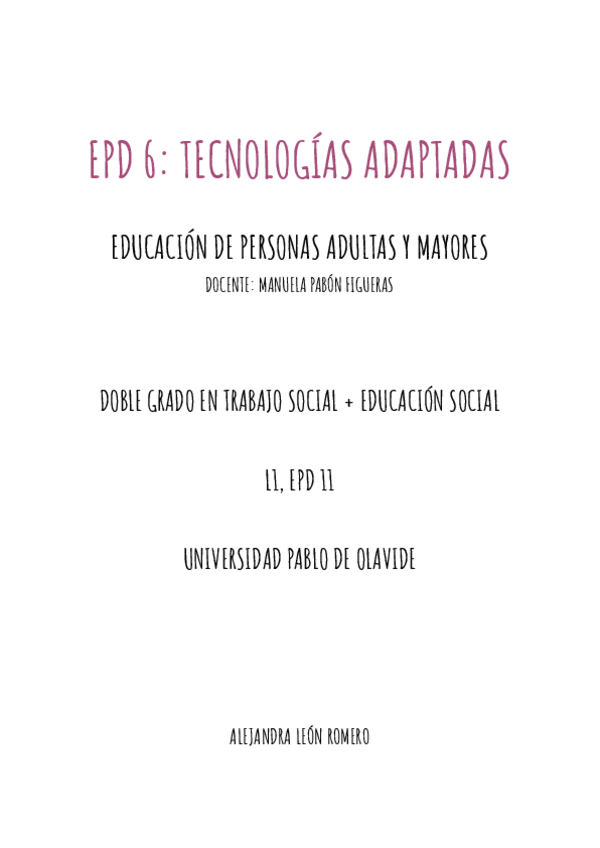 EPD 6: TECNOLOGÍAS ADAPTADAS

EDUCACIÓN DE PERSONAS ADULTAS Y MAYORES

DOCENTE: MANUELA PABÓN FIGUERAS

DOBLE GRADO EN TRABAJO SOCIAL + EDUCACIÓN SOCIAL

L1, EPD 11

UNIVERSIDAD PABLO DE OLAVIDE

ALEJANDRA LEÓN ROMERO